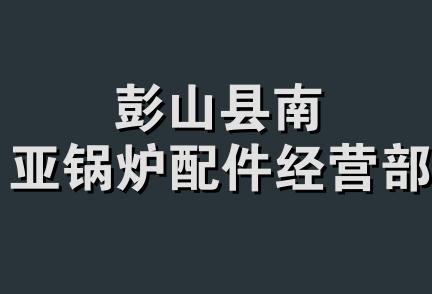 彭山县南
亚锅炉配件经营部